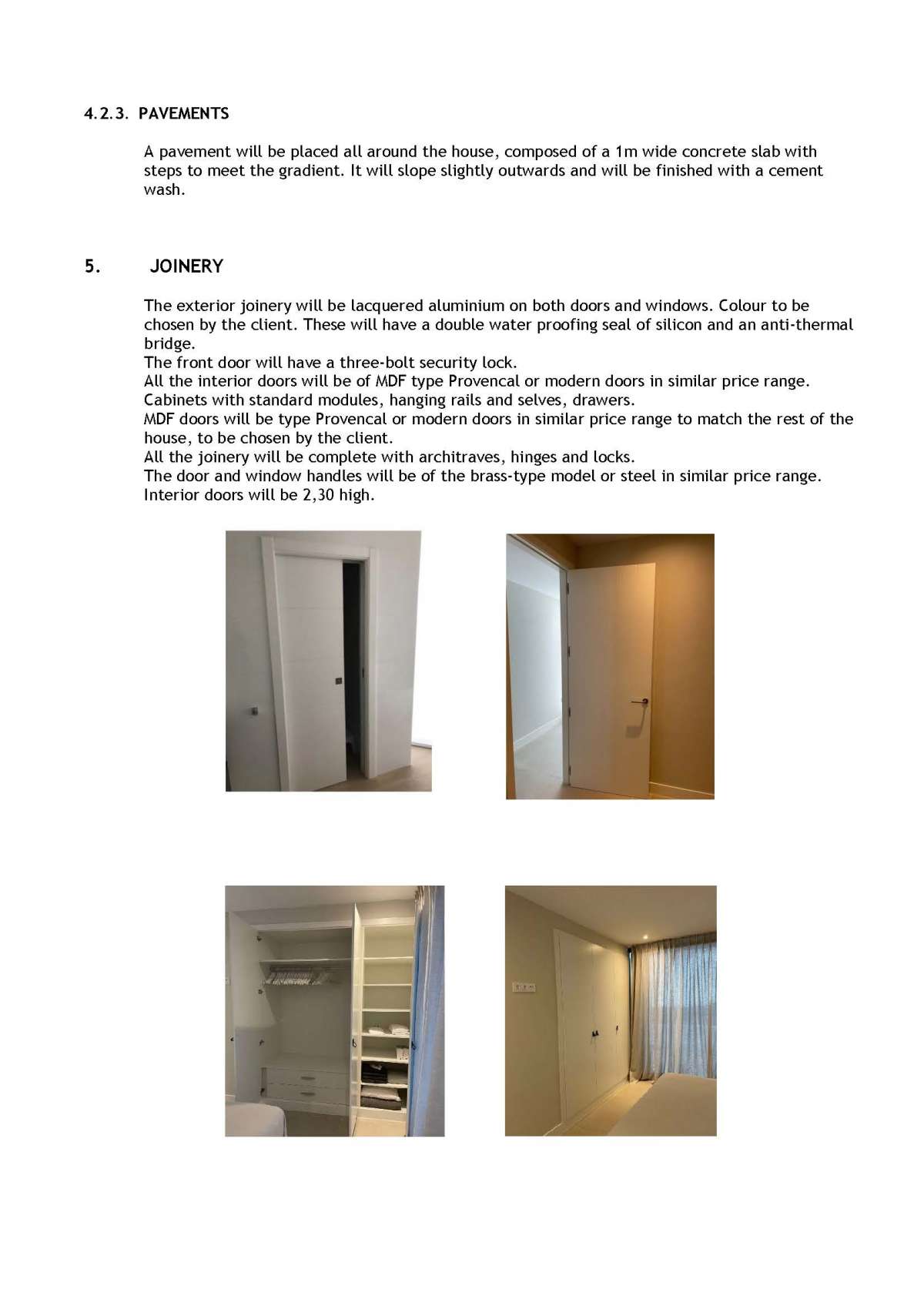 4.2.3. PAVEMENTS

A pavement will be placed all around the house, composed of a 1m wide concrete slab with steps to meet the gradient. It will slope slightly outwards and will be finished with a cement wash.

5. JOINERY

The exterior joinery will be lacquered aluminium on both doors and windows. Colour to be chosen by the client. These will have a double water proofing seal of silicon and an anti-thermal bridge.
The front door will have a three-bolt security lock.
All the interior doors will be of MDF type Provencal or modern doors in similar price range.
Cabinets with standard modules, hanging rails and selves, drawers.
MDF doors will be type Provencal or modern doors in similar price range to match the rest of the house, to be chosen by the client.
All the joinery will be complete with architraves, hinges and locks.
The door and window handles will be of the brass-type model or steel in similar price range.
Interior doors will be 2,30 high.